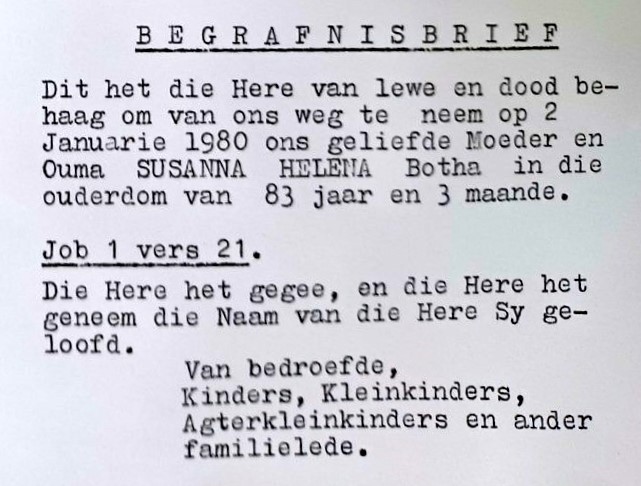 B E G R A F N I S B R I E F

Dit het die Here van lewe en dood behaag om van ons weg te neem op 2 Januarie 1980 ons geliefde Moeder en Ouma SUSANNA HELENA Botha in die ouderdom van 83 jaar en 3 maande.

Job 1 vers 21.

Die Here het gegee, en die Here het geneem die Naam van die Here Sy geloofd.

Van bedroefde,
Kinders, Kleinkinders,
Agterkleinkinders en ander familielede.